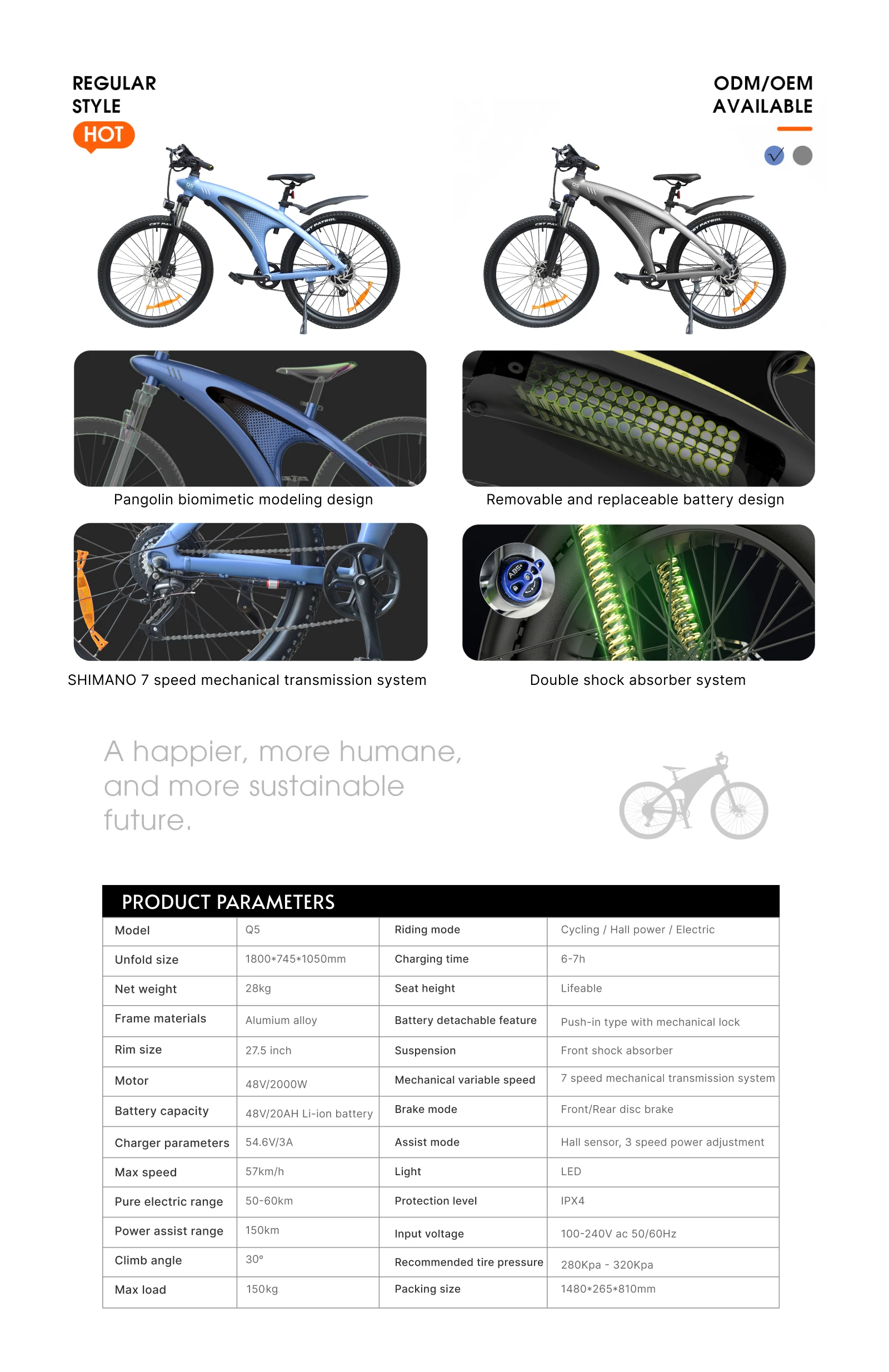 REGULAR
STYLE
HOT

ODM/OEM
AVAILABLE

Pangolin biomimetic modeling design

Removable and replaceable battery design

SHIMANO 7 speed mechanical transmission system

Double shock absorber system

A happier, more humane, and more sustainable future.

PRODUCT PARAMETERS

| Model | Q5 | Riding mode | Cycling / Hall power / Electric |
|---|---|---|---|
| Unfold size | 1800*745*1050mm | Charging time | 6-7h |
| Net weight | 28kg | Seat height | Lifeable |
| Frame materials | Alumium alloy | Battery detachable feature | Push-in type with mechanical lock |
| Rim size | 27.5 inch | Suspension | Front shock absorber |
| Motor | 48V/2000W | Mechanical variable speed | 7 speed mechanical transmission system |
| Battery capacity | 48V/20AH Li-ion battery | Brake mode | Front/Rear disc brake |
| Charger parameters | 54.6V/3A | Assist mode | Hall sensor, 3 speed power adjustment |
| Max speed | 57km/h | Light | LED |
| Pure electric range | 50-60km | Protection level | IPX4 |
| Power assist range | 150km | Input voltage | 100-240V ac 50/60Hz |
| Climb angle | 30° | Recommended tire pressure | 280Kpa - 320Kpa |
| Max load | 150kg | Packing size | 1480*265*810mm |